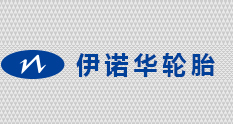 伊诺华轮胎